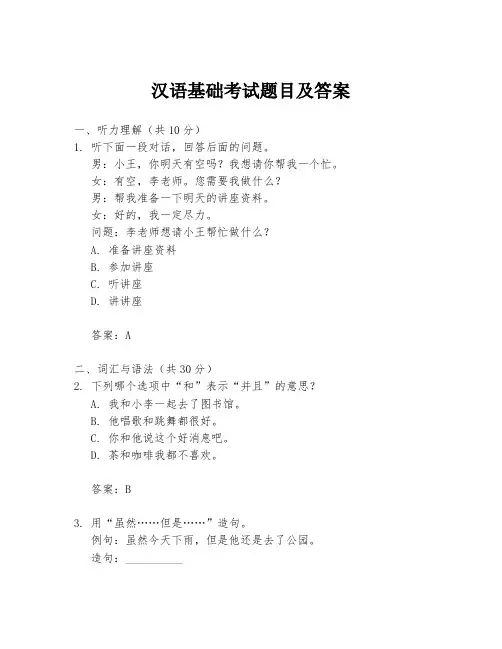 汉语基础考试题目及答案

一、听力理解（共 10 分）

1. 听下面一段对话，回答后面的问题。

男：小王，你明天有空吗？我想请你帮我一个忙。

女：有空，李老师。您需要我做什么？

男：帮我准备一下明天的讲座资料。

女：好的，我一定尽力。

问题：李老师想请小王帮忙做什么？

A. 准备讲座资料

B. 参加讲座

C. 听讲座

D. 讲讲座

答案：A

二、词汇与语法（共 30 分）

2. 下列哪个选项中“和”表示“并且”的意思？

A. 我和小李一起去了图书馆。

B. 他唱歌和跳舞都很好。

C. 你和他说这个好消息吧。

D. 茶和咖啡我都不喜欢。

答案：B

3. 用“虽然……但是……”造句。

例句：虽然今天下雨，但是他还是去了公园。

造句：__________